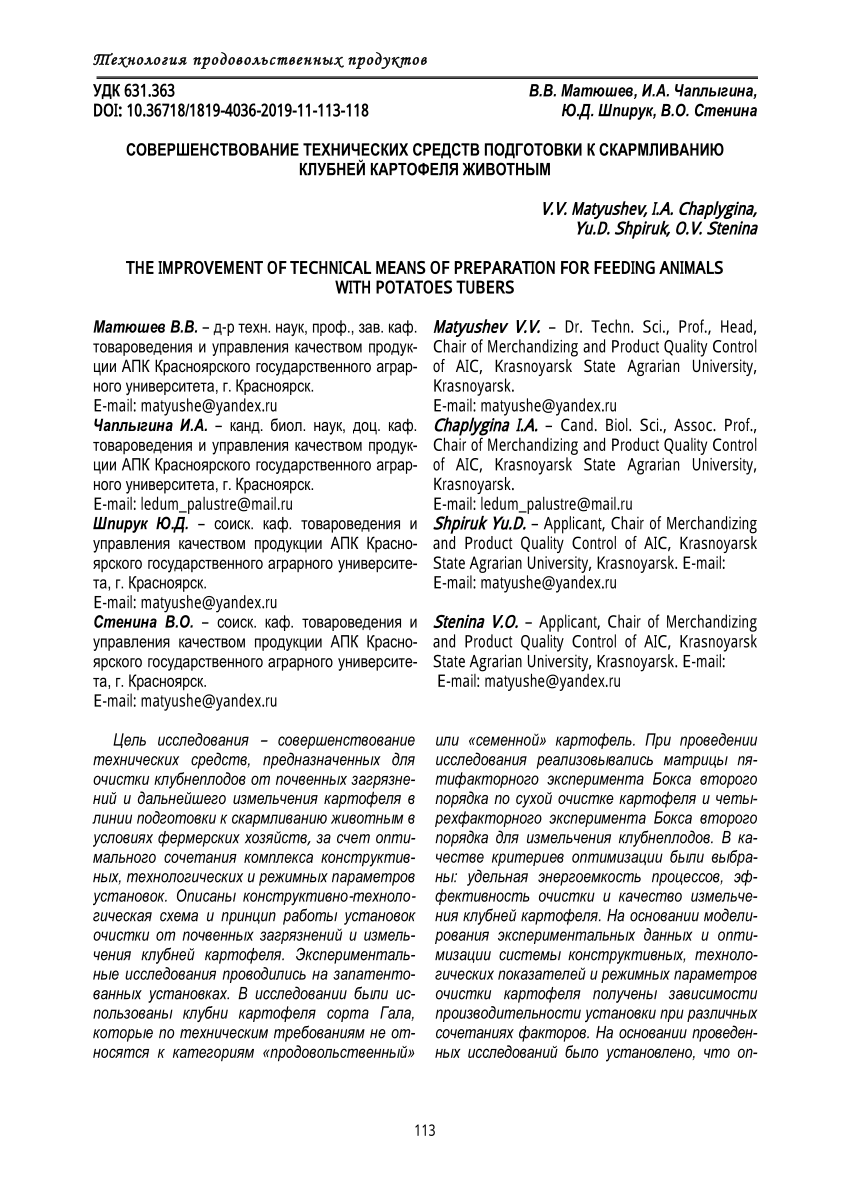 Технология продовольственных продуктов

УДК 631.363
DOI: 10.36718/1819-4036-2019-11-113-118

В.В. Матюшев, И.А. Чаплыгина,
Ю.Д. Шпирук, В.О. Стенина

СОВЕРШЕНСТВОВАНИЕ ТЕХНИЧЕСКИХ СРЕДСТВ ПОДГОТОВКИ К СКАРМЛИВАНИЮ КЛУБНЕЙ КАРТОФЕЛЯ ЖИВОТНЫМ

V.V. Matyushev, I.A. Chaplygina,
Yu.D. Shpiruk, O.V. Stenina

THE IMPROVEMENT OF TECHNICAL MEANS OF PREPARATION FOR FEEDING ANIMALS WITH POTATOES TUBERS

Матюшев В.В. – д-р техн. наук, проф., зав. каф. товароведения и управления качеством продукции АПК Красноярского государственного аграрного университета, г. Красноярск.
E-mail: matyushe@yandex.ru
Чаплыгина И.А. – канд. биол. наук, доц. каф. товароведения и управления качеством продукции АПК Красноярского государственного аграрного университета, г. Красноярск.
E-mail: ledum_palustre@mail.ru
Шпирук Ю.Д. – соиск. каф. товароведения и управления качеством продукции АПК Красноярского государственного аграрного университета, г. Красноярск.
E-mail: matyushe@yandex.ru
Стенина В.О. – соиск. каф. товароведения и управления качеством продукции АПК Красноярского государственного аграрного университета, г. Красноярск.
E-mail: matyushe@yandex.ru

Matyushev V.V. – Dr. Techn. Sci., Prof., Head, Chair of Merchandizing and Product Quality Control of AIC, Krasnoyarsk State Agrarian University, Krasnoyarsk.
E-mail: matyushe@yandex.ru
Chaplygina I.A. – Cand. Biol. Sci., Assoc. Prof., Chair of Merchandizing and Product Quality Control of AIC, Krasnoyarsk State Agrarian University, Krasnoyarsk.
E-mail: ledum_palustre@mail.ru
Shpiruk Yu.D. – Applicant, Chair of Merchandizing and Product Quality Control of AIC, Krasnoyarsk State Agrarian University, Krasnoyarsk. E-mail:
E-mail: matyushe@yandex.ru

Stenina V.O. – Applicant, Chair of Merchandizing and Product Quality Control of AIC, Krasnoyarsk State Agrarian University, Krasnoyarsk. E-mail:
E-mail: matyushe@yandex.ru

Цель исследования – совершенствование технических средств, предназначенных для очистки клубнеплодов от почвенных загрязнений и дальнейшего измельчения картофеля в линии подготовки к скармливанию животным в условиях фермерских хозяйств, за счет оптимального сочетания комплекса конструктивных, технологических и режимных параметров установок. Описаны конструктивно-технологическая схема и принцип работы установок очистки от почвенных загрязнений и измельчения клубней картофеля. Экспериментальные исследования проводились на запатентованных установках. В исследовании были использованы клубни картофеля сорта Гала, которые по техническим требованиям не относятся к категориям «продовольственный» или «семенной» картофель. При проведении исследования реализовывались матрицы пятифакторного эксперимента Бокса второго порядка по сухой очистке картофеля и четырехфакторного эксперимента Бокса второго порядка для измельчения клубнеплодов. В качестве критериев оптимизации были выбраны: удельная энергоемкость процессов, эффективность очистки и качество измельчения клубней картофеля. На основании моделирования экспериментальных данных и оптимизации системы конструктивных, технологических показателей и режимных параметров очистки картофеля получены зависимости производительности установки при различных сочетаниях факторов. На основании проведенных исследований было установлено, что оп-

113